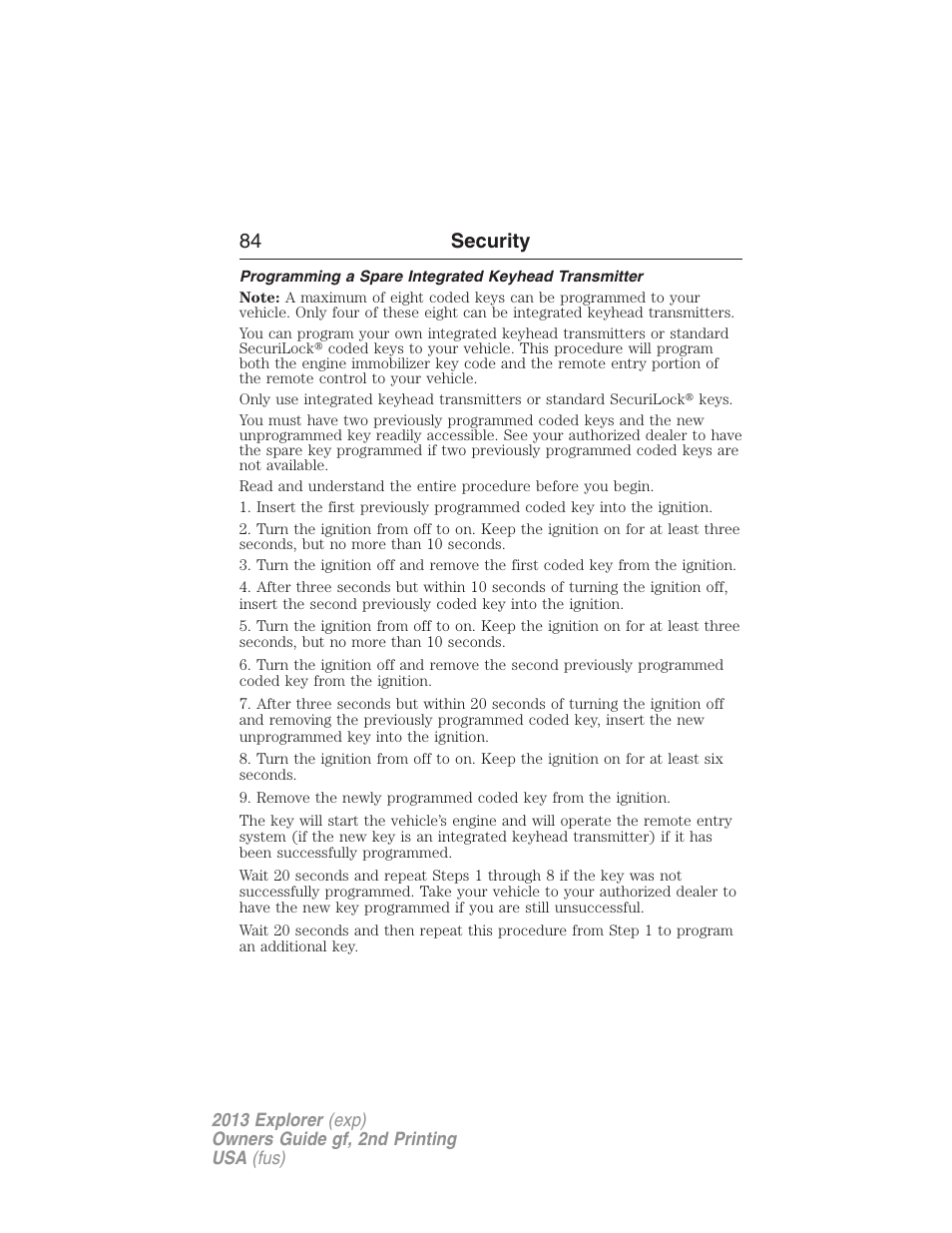 84 Security

Programming a Spare Integrated Keyhead Transmitter

Note: A maximum of eight coded keys can be programmed to your vehicle. Only four of these eight can be integrated keyhead transmitters.

You can program your own integrated keyhead transmitters or standard SecuriLock® coded keys to your vehicle. This procedure will program both the engine immobilizer key code and the remote entry portion of the remote control to your vehicle.

Only use integrated keyhead transmitters or standard SecuriLock® keys.

You must have two previously programmed coded keys and the new unprogrammed key readily accessible. See your authorized dealer to have the spare key programmed if two previously programmed coded keys are not available.

Read and understand the entire procedure before you begin.

1. Insert the first previously programmed coded key into the ignition.

2. Turn the ignition from off to on. Keep the ignition on for at least three seconds, but no more than 10 seconds.

3. Turn the ignition off and remove the first coded key from the ignition.

4. After three seconds but within 10 seconds of turning the ignition off, insert the second previously coded key into the ignition.

5. Turn the ignition from off to on. Keep the ignition on for at least three seconds, but no more than 10 seconds.

6. Turn the ignition off and remove the second previously programmed coded key from the ignition.

7. After three seconds but within 20 seconds of turning the ignition off and removing the previously programmed coded key, insert the new unprogrammed key into the ignition.

8. Turn the ignition from off to on. Keep the ignition on for at least six seconds.

9. Remove the newly programmed coded key from the ignition.

The key will start the vehicle's engine and will operate the remote entry system (if the new key is an integrated keyhead transmitter) if it has been successfully programmed.

Wait 20 seconds and repeat Steps 1 through 8 if the key was not successfully programmed. Take your vehicle to your authorized dealer to have the new key programmed if you are still unsuccessful.

Wait 20 seconds and then repeat this procedure from Step 1 to program an additional key.

2013 Explorer (exp)
Owners Guide gf, 2nd Printing
USA (fus)